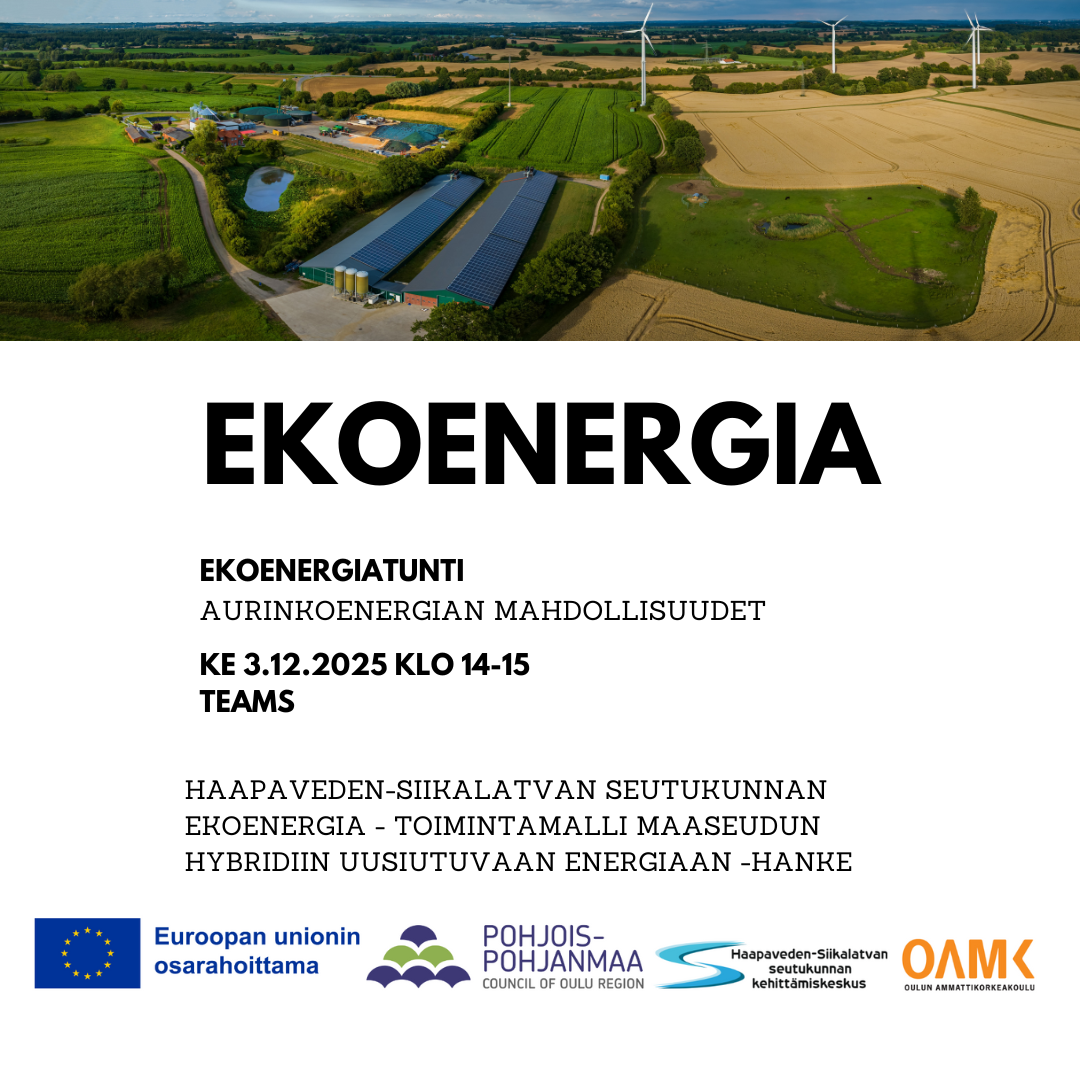 EKOENERGIA

EKOENERGIATUNTI
AURINKOENERGIAN MAHDOLLISUUDET

KE 3.12.2025 KLO 14-15
TEAMS

HAAPAVEDEN-SIIKALATVAN SEUTUKUNNAN EKOENERGIA - TOIMINTAMALLI MAASEUDUN HYBRIDIIN UUSIUTUVAAN ENERGIAAN -HANKE

Euroopan unionin osarahoittama

POHJOIS-POHJANMAA
COUNCIL OF OULU REGION

Haapaveden-Siikalatvan seutukunnan kehittämiskeskus

OAMK
OULUN AMMATTIKORKEAKOULU